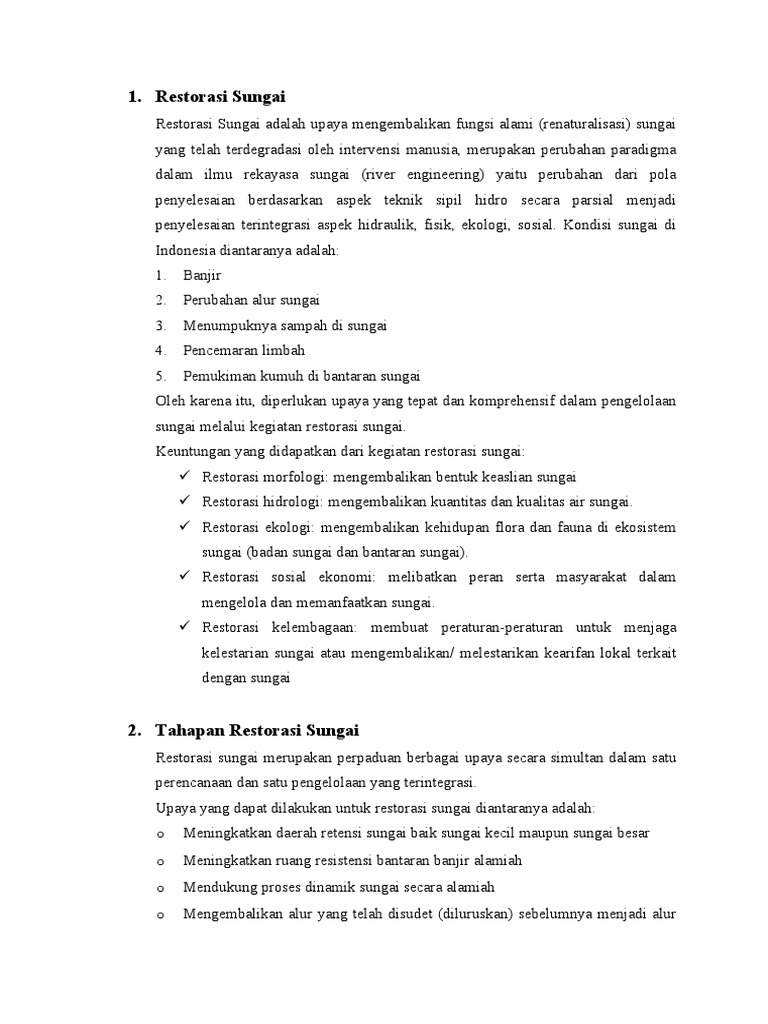 1. Restorasi Sungai

Restorasi Sungai adalah upaya mengembalikan fungsi alami (renaturalisasi) sungai yang telah terdegradasi oleh intervensi manusia, merupakan perubahan paradigma dalam ilmu rekayasa sungai (river engineering) yaitu perubahan dari pola penyelesaian berdasarkan aspek teknik sipil hidro secara parsial menjadi penyelesaian terintegrasi aspek hidraulik, fisik, ekologi, sosial. Kondisi sungai di Indonesia diantaranya adalah:

1. Banjir
2. Perubahan alur sungai
3. Menumpuknya sampah di sungai
4. Pencemaran limbah
5. Pemukiman kumuh di bantaran sungai

Oleh karena itu, diperlukan upaya yang tepat dan komprehensif dalam pengelolaan sungai melalui kegiatan restorasi sungai.

Keuntungan yang didapatkan dari kegiatan restorasi sungai:

✓ Restorasi morfologi: mengembalikan bentuk keaslian sungai
✓ Restorasi hidrologi: mengembalikan kuantitas dan kualitas air sungai.
✓ Restorasi ekologi: mengembalikan kehidupan flora dan fauna di ekosistem sungai (badan sungai dan bantaran sungai).
✓ Restorasi sosial ekonomi: melibatkan peran serta masyarakat dalam mengelola dan memanfaatkan sungai.
✓ Restorasi kelembagaan: membuat peraturan-peraturan untuk menjaga kelestarian sungai atau mengembalikan/ melestarikan kearifan lokal terkait dengan sungai

2. Tahapan Restorasi Sungai

Restorasi sungai merupakan perpaduan berbagai upaya secara simultan dalam satu perencanaan dan satu pengelolaan yang terintegrasi.

Upaya yang dapat dilakukan untuk restorasi sungai diantaranya adalah:

o Meningkatkan daerah retensi sungai baik sungai kecil maupun sungai besar
o Meningkatkan ruang resistensi bantaran banjir alamiah
o Mendukung proses dinamik sungai secara alamiah
o Mengembalikan alur yang telah disudet (diluruskan) sebelumnya menjadi alur